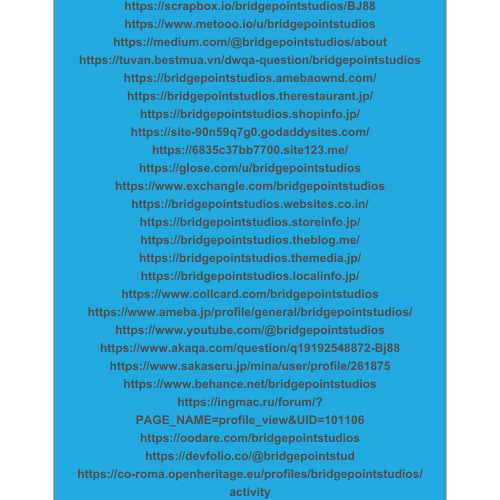 https://scrapbox.io/bridgepointstudios/BJ88
https://www.metooo.io/u/bridgepointstudios
https://medium.com/@bridgepointstudios/about
https://tuvan.bestmua.vn/dwqa-question/bridgepointstudios
https://bridgepointstudios.amebaownd.com/
https://bridgepointstudios.therestaurant.jp/
https://bridgepointstudios.shopinfo.jp/
https://site-90n59q7g0.godaddysites.com/
https://6835c37bb7700.site123.me/
https://glose.com/u/bridgepointstudios
https://www.exchangle.com/bridgepointstudios
https://bridgepointstudios.websites.co.in/
https://bridgepointstudios.storeinfo.jp/
https://bridgepointstudios.theblog.me/
https://bridgepointstudios.themedia.jp/
https://bridgepointstudios.localinfo.jp/
https://www.collcard.com/bridgepointstudios
https://www.ameba.jp/profile/general/bridgepointstudios/
https://www.youtube.com/@bridgepointstudios
https://www.akaqa.com/question/q19192548872-Bj88
https://www.sakaseru.jp/mina/user/profile/261875
https://www.behance.net/bridgepointstudios
https://ingmac.ru/forum/?PAGE_NAME=profile_view&UID=101106
https://oodare.com/bridgepointstudios
https://devfolio.co/@bridgepointstud
https://co-roma.openheritage.eu/profiles/bridgepointstudios/activity